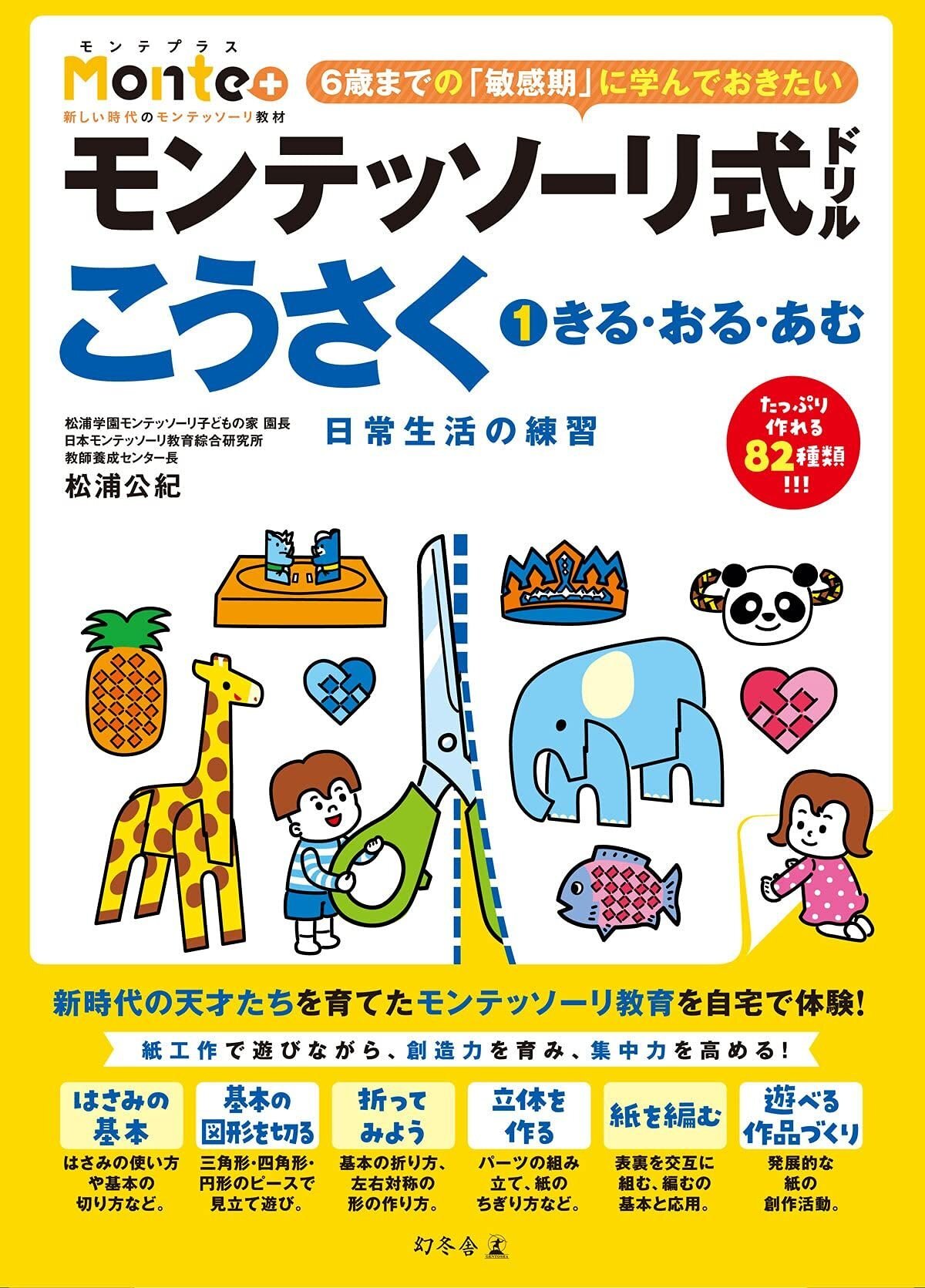 モンテプラス
Monte+
新しい時代のモンテッソーリ教材

6歳までの「敏感期」に学んでおきたい

モンテッソーリ式ドリル
こうさく 1 きる・おる・あむ

松浦学園モンテッソーリ子どもの家 園長
日本モンテッソーリ教育綜合研究所
教師養成センター長
松浦公紀

日常生活の練習

たっぷり作れる82種類!!!

新時代の天才たちを育てたモンテッソーリ教育を自宅で体験!

紙工作で遊びながら、創造力を育み、集中力を高める!

はさみの基本
はさみの使い方や基本の切り方など。

基本の図形を切る
三角形・四角形・円形のピースで見立て遊び。

折ってみよう
基本の折り方、左右対称の形の作り方。

立体を作る
パーツの組み立て、紙のちぎり方など。

紙を編む
表裏を交互に組む、編むの基本と応用。

遊べる作品づくり
発展的な紙の創作活動。

幻冬舎
GENTOSHA